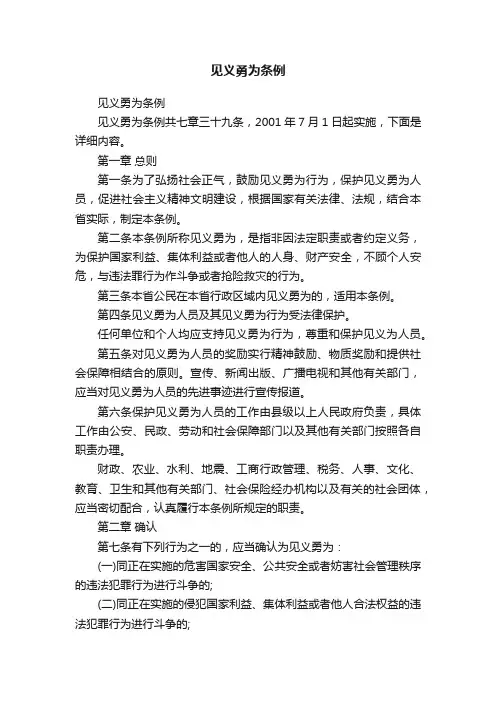 见义勇为条例

见义勇为条例

见义勇为条例共七章三十九条，2001 年 7 月 1 日起实施，下面是详细内容。

第一章 总则

第一条为了弘扬社会正气，鼓励见义勇为行为，保护见义勇为人员，促进社会主义精神文明建设，根据国家有关法律、法规，结合本省实际，制定本条例。

第二条本条例所称见义勇为，是指非因法定职责或者约定义务，为保护国家利益、集体利益或者他人的人身、财产安全，不顾个人安危，与违法罪行为作斗争或者抢险救灾的行为。

第三条本省公民在本省行政区域内见义勇为的，适用本条例。

第四条见义勇为人员及其见义勇为行为受法律保护。

任何单位和个人均应支持见义勇为行为，尊重和保护见义为人员。

第五条对见义勇为人员的奖励实行精神鼓励、物质奖励和提供社会保障相结合的原则。宣传、新闻出版、广播电视和其他有关部门，应当对见义勇为人员的先进事迹进行宣传报道。

第六条保护见义勇为人员的工作由县级以上人民政府负责，具体工作由公安、民政、劳动和社会保障部门以及其他有关部门按照各自职责办理。

财政、农业、水利、地震、工商行政管理、税务、人事、文化、教育、卫生和其他有关部门、社会保险经办机构以及有关的社会团体，应当密切配合，认真履行本条例所规定的职责。

第二章 确认

第七条有下列行为之一的，应当确认为见义勇为：

(一)同正在实施的危害国家安全、公共安全或者妨害社会管理秩序的违法犯罪行为进行斗争的;

(二)同正在实施的侵犯国家利益、集体利益或者他人合法权益的违法犯罪行为进行斗争的;